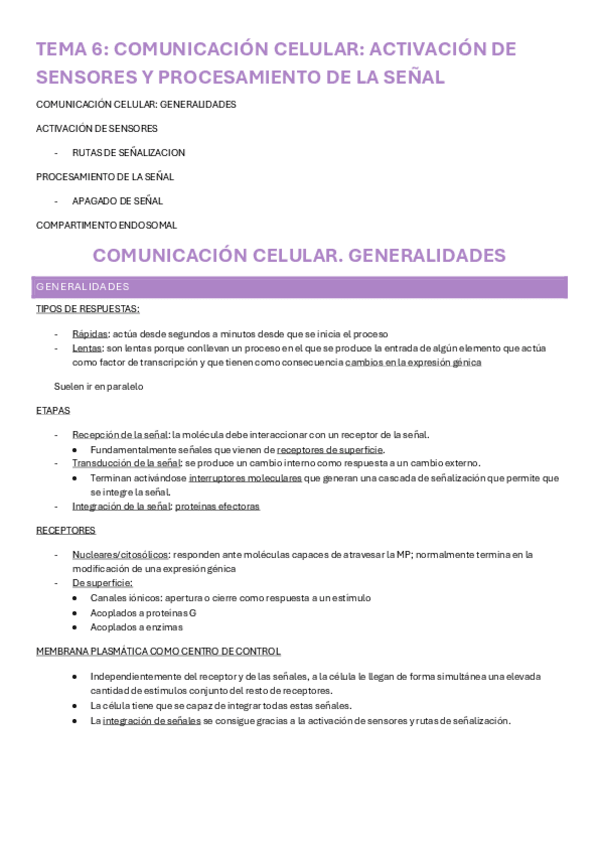 TEMA 6: COMUNICACIÓN CELULAR: ACTIVACIÓN DE SENSORES Y PROCESAMIENTO DE LA SEÑAL

COMUNICACIÓN CELULAR: GENERALIDADES

ACTIVACIÓN DE SENSORES

- RUTAS DE SEÑALIZACION

PROCESAMIENTO DE LA SEÑAL

- APAGADO DE SEÑAL

COMPARTIMENTO ENDOSOMAL

COMUNICACIÓN CELULAR. GENERALIDADES

GENERALIDADES

TIPOS DE RESPUESTAS:

- Rápidas: actúa desde segundos a minutos desde que se inicia el proceso
- Lentas: son lentas porque conllevan un proceso en el que se produce la entrada de algún elemento que actúa como factor de transcripción y que tienen como consecuencia cambios en la expresión génica

Suelen ir en paralelo

ETAPAS

- Recepción de la señal: la molécula debe interaccionar con un receptor de la señal.
  • Fundamentalmente señales que vienen de receptores de superficie.
- Transducción de la señal: se produce un cambio interno como respuesta a un cambio externo.
  • Terminan activándose interruptores moleculares que generan una cascada de señalización que permite que se integre la señal.
- Integración de la señal: proteínas efectoras

RECEPTORES

- Nucleares/citosólicos: responden ante moléculas capaces de atravesar la MP; normalmente termina en la modificación de una expresión génica
- De superficie:
  • Canales iónicos: apertura o cierre como respuesta a un estímulo
  • Acoplados a proteínas G
  • Acoplados a enzimas

MEMBRANA PLASMÁTICA COMO CENTRO DE CONTROL

• Independientemente del receptor y de las señales, a la célula le llegan de forma simultánea una elevada cantidad de estímulos conjunto del resto de receptores.
• La célula tiene que se capaz de integrar todas estas señales.
• La integración de señales se consigue gracias a la activación de sensores y rutas de señalización.